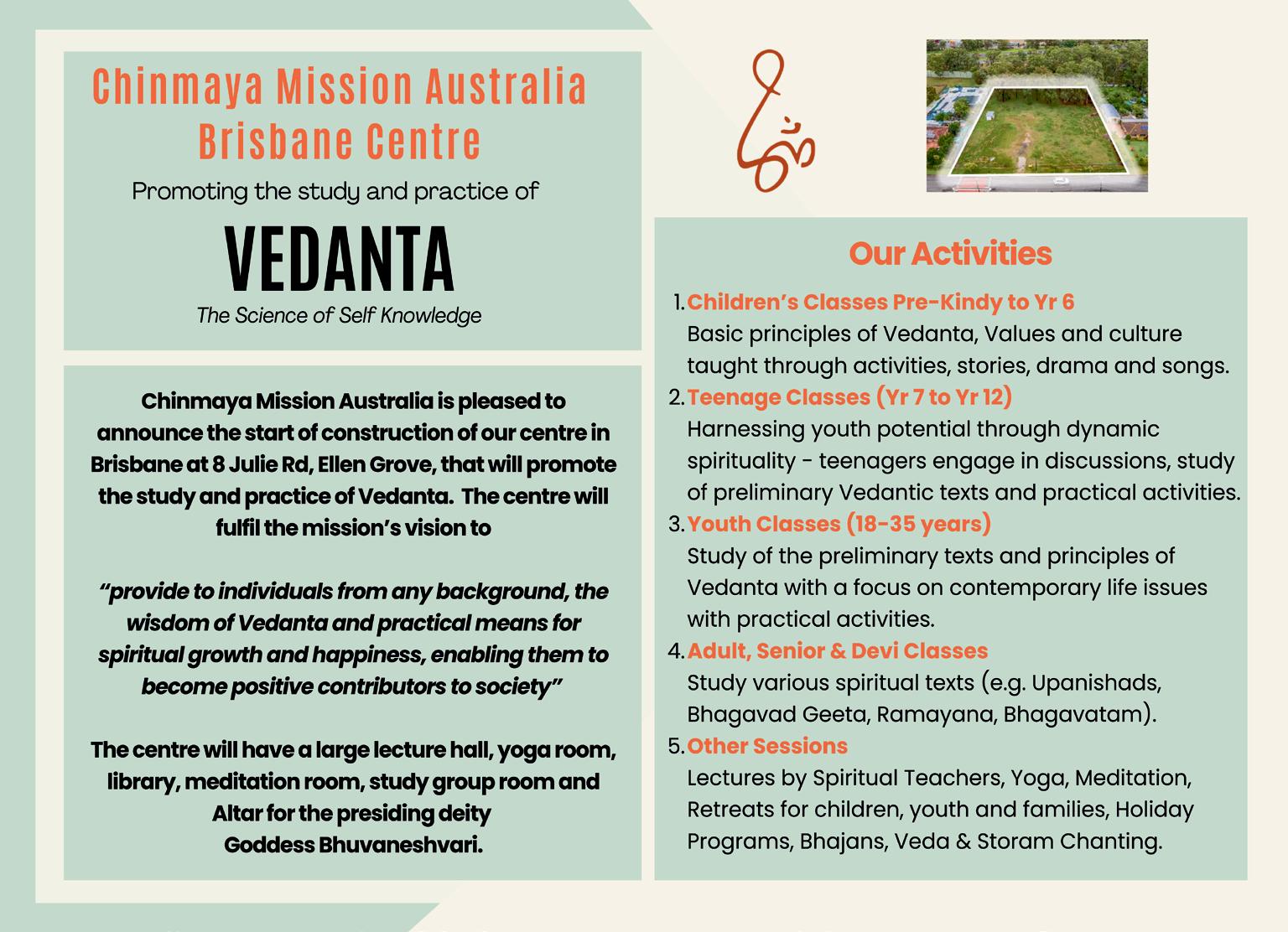 Chinmaya Mission Australia
Brisbane Centre

Promoting the study and practice of

VEDANTA

The Science of Self Knowledge

Chinmaya Mission Australia is pleased to announce the start of construction of our centre in Brisbane at 8 Julie Rd, Ellen Grove, that will promote the study and practice of Vedanta. The centre will fulfil the mission's vision to

"provide to individuals from any background, the wisdom of Vedanta and practical means for spiritual growth and happiness, enabling them to become positive contributors to society"

The centre will have a large lecture hall, yoga room, library, meditation room, study group room and Altar for the presiding deity Goddess Bhuvaneshvari.

Our Activities

1. Children's Classes Pre-Kindy to Yr 6
Basic principles of Vedanta, Values and culture taught through activities, stories, drama and songs.
2. Teenage Classes (Yr 7 to Yr 12)
Harnessing youth potential through dynamic spirituality - teenagers engage in discussions, study of preliminary Vedantic texts and practical activities.
3. Youth Classes (18-35 years)
Study of the preliminary texts and principles of Vedanta with a focus on contemporary life issues with practical activities.
4. Adult, Senior & Devi Classes
Study various spiritual texts (e.g. Upanishads, Bhagavad Geeta, Ramayana, Bhagavatam).
5. Other Sessions
Lectures by Spiritual Teachers, Yoga, Meditation, Retreats for children, youth and families, Holiday Programs, Bhajans, Veda & Storam Chanting.